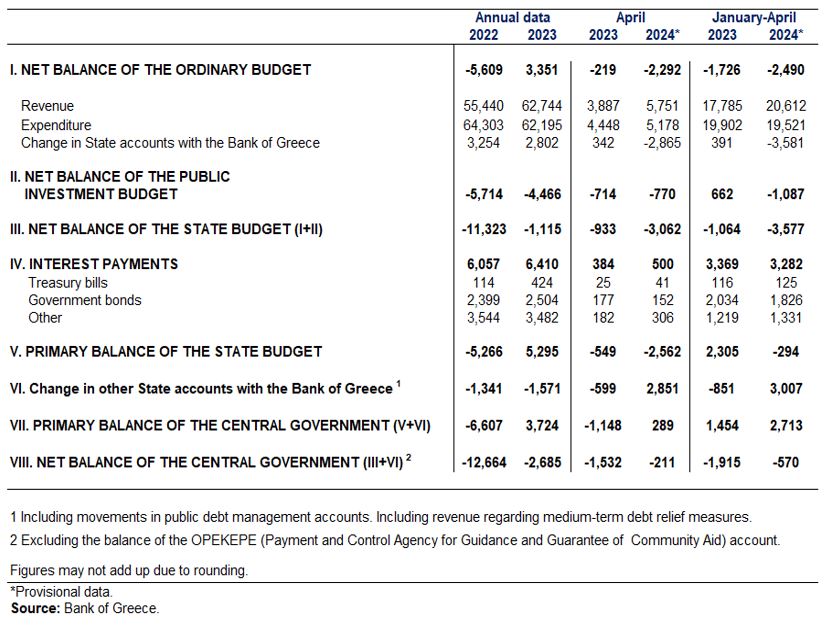 | | Annual data 2022 | Annual data 2023 | April 2023 | April 2024* | January-April 2023 | January-April 2024* |
|---|---|---|---|---|---|---|
| I. NET BALANCE OF THE ORDINARY BUDGET | -5,609 | 3,351 | -219 | -2,292 | -1,726 | -2,490 |
| Revenue | 55,440 | 62,744 | 3,887 | 5,751 | 17,785 | 20,612 |
| Expenditure | 64,303 | 62,195 | 4,448 | 5,178 | 19,902 | 19,521 |
| Change in State accounts with the Bank of Greece | 3,254 | 2,802 | 342 | -2,865 | 391 | -3,581 |
| II. NET BALANCE OF THE PUBLIC INVESTMENT BUDGET | -5,714 | -4,466 | -714 | -770 | 662 | -1,087 |
| III. NET BALANCE OF THE STATE BUDGET (I+II) | -11,323 | -1,115 | -933 | -3,062 | -1,064 | -3,577 |
| IV. INTEREST PAYMENTS | 6,057 | 6,410 | 384 | 500 | 3,369 | 3,282 |
| Treasury bills | 114 | 424 | 25 | 41 | 116 | 125 |
| Government bonds | 2,399 | 2,504 | 177 | 152 | 2,034 | 1,826 |
| Other | 3,544 | 3,482 | 182 | 306 | 1,219 | 1,331 |
| V. PRIMARY BALANCE OF THE STATE BUDGET | -5,266 | 5,295 | -549 | -2,562 | 2,305 | -294 |
| VI. Change in other State accounts with the Bank of Greece $^1$ | -1,341 | -1,571 | -599 | 2,851 | -851 | 3,007 |
| VII. PRIMARY BALANCE OF THE CENTRAL GOVERNMENT (V+VI) | -6,607 | 3,724 | -1,148 | 289 | 1,454 | 2,713 |
| VIII. NET BALANCE OF THE CENTRAL GOVERNMENT (III+VI) $^2$ | -12,664 | -2,685 | -1,532 | -211 | -1,915 | -570 |

1 Including movements in public debt management accounts. Including revenue regarding medium-term debt relief measures.
2 Excluding the balance of the OPEKEPE (Payment and Control Agency for Guidance and Guarantee of Community Aid) account.

Figures may not add up due to rounding.

*Provisional data.
Source: Bank of Greece.